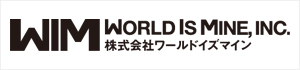 WIM WORLD IS MINE, INC.
株式会社ワールドイズマイン